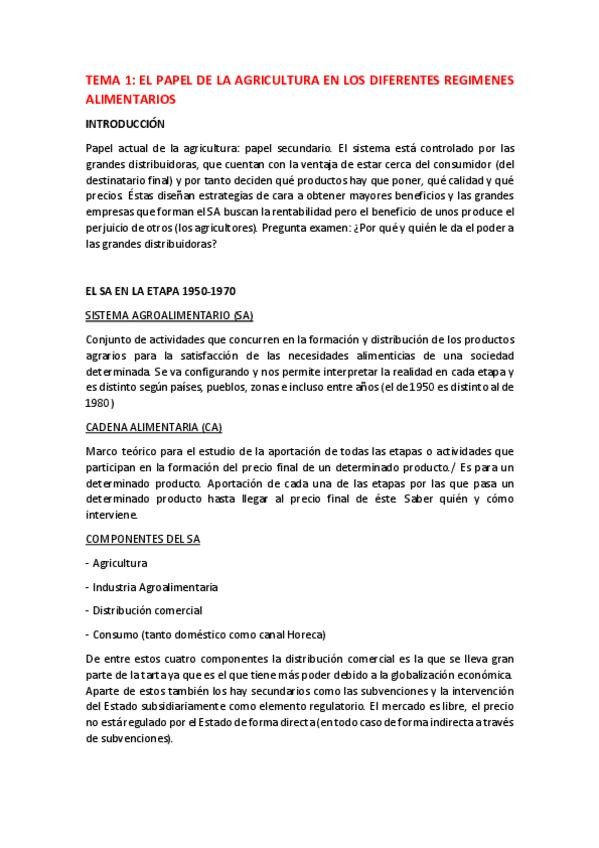 TEMA 1: EL PAPEL DE LA AGRICULTURA EN LOS DIFERENTES REGIMENES ALIMENTARIOS

INTRODUCCIÓN

Papel actual de la agricultura: papel secundario. El sistema está controlado por las grandes distribuidoras, que cuentan con la ventaja de estar cerca del consumidor (del destinatario final) y por tanto deciden qué productos hay que poner, qué calidad y qué precios. Éstas diseñan estrategias de cara a obtener mayores beneficios y las grandes empresas que forman el SA buscan la rentabilidad pero el beneficio de unos produce el perjuicio de otros (los agricultores). Pregunta examen: ¿Por qué y quién le da el poder a las grandes distribuidoras?

EL SA EN LA ETAPA 1950-1970

SISTEMA AGROALIMENTARIO (SA)

Conjunto de actividades que concurren en la formación y distribución de los productos agrarios para la satisfacción de las necesidades alimenticias de una sociedad determinada. Se va configurando y nos permite interpretar la realidad en cada etapa y es distinto según países, pueblos, zonas e incluso entre años (el de 1950 es distinto al de 1980)

CADENA ALIMENTARIA (CA)

Marco teórico para el estudio de la aportación de todas las etapas o actividades que participan en la formación del precio final de un determinado producto./ Es para un determinado producto. Aportación de cada una de las etapas por las que pasa un determinado producto hasta llegar al precio final de éste. Saber quién y cómo interviene.

COMPONENTES DEL SA

- Agricultura

- Industria Agroalimentaria

- Distribución comercial

- Consumo (tanto doméstico como canal Horeca)

De entre estos cuatro componentes la distribución comercial es la que se lleva gran parte de la tarta ya que es el que tiene más poder debido a la globalización económica. Aparte de estos también los hay secundarios como las subvenciones y la intervención del Estado subsidiariamente como elemento regulatorio. El mercado es libre, el precio no está regulado por el Estado de forma directa (en todo caso de forma indirecta a través de subvenciones).